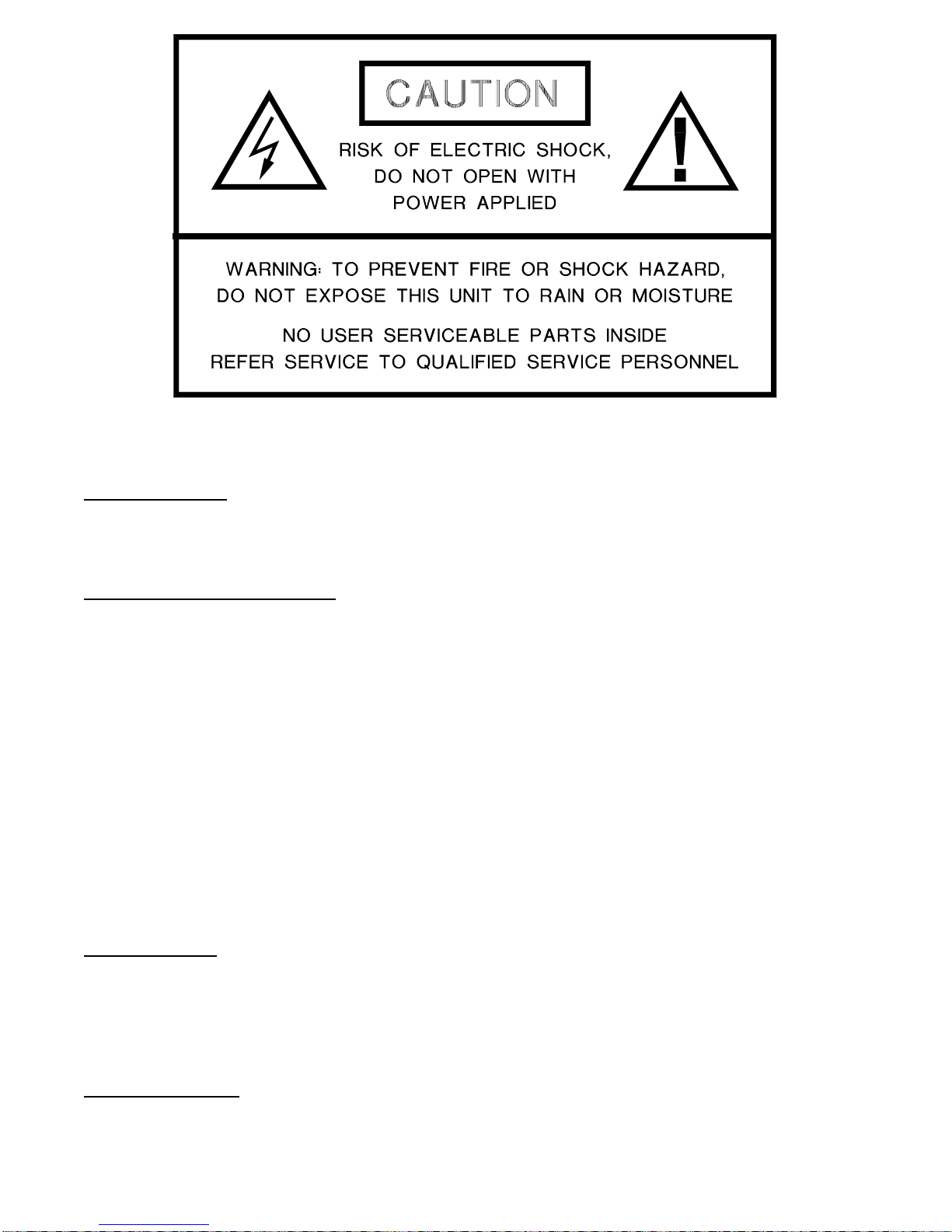 CAUTION

RISK OF ELECTRIC SHOCK,
DO NOT OPEN WITH
POWER APPLIED

WARNING: TO PREVENT FIRE OR SHOCK HAZARD,
DO NOT EXPOSE THIS UNIT TO RAIN OR MOISTURE

NO USER SERVICEABLE PARTS INSIDE
REFER SERVICE TO QUALIFIED SERVICE PERSONNEL